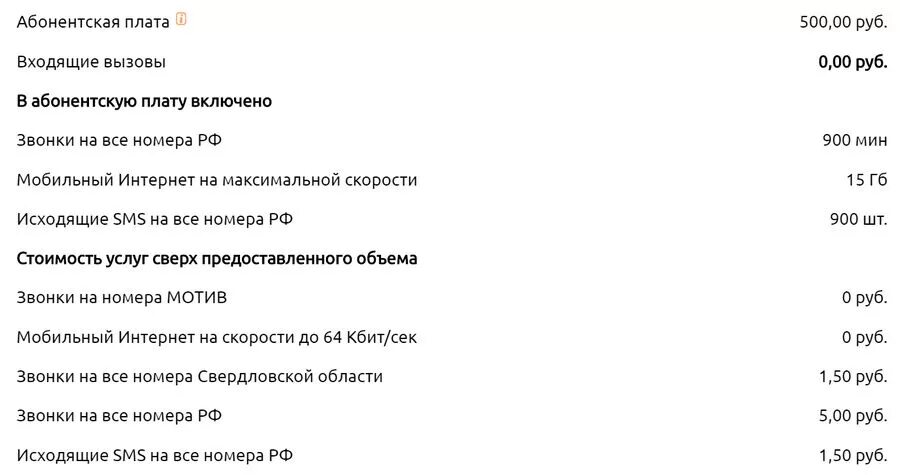 | | |
|---|---|
| Абонентская плата | 500,00 руб. |
| Входящие вызовы | 0,00 руб. |
| В абонентскую плату включено | |
| Звонки на все номера РФ | 900 мин |
| Мобильный Интернет на максимальной скорости | 15 Гб |
| Исходящие SMS на все номера РФ | 900 шт. |
| Стоимость услуг сверх предоставленного объема | |
| Звонки на номера МОТИВ | 0 руб. |
| Мобильный Интернет на скорости до 64 Кбит/сек | 0 руб. |
| Звонки на все номера Свердловской области | 1,50 руб. |
| Звонки на все номера РФ | 5,00 руб. |
| Исходящие SMS на все номера РФ | 1,50 руб. |